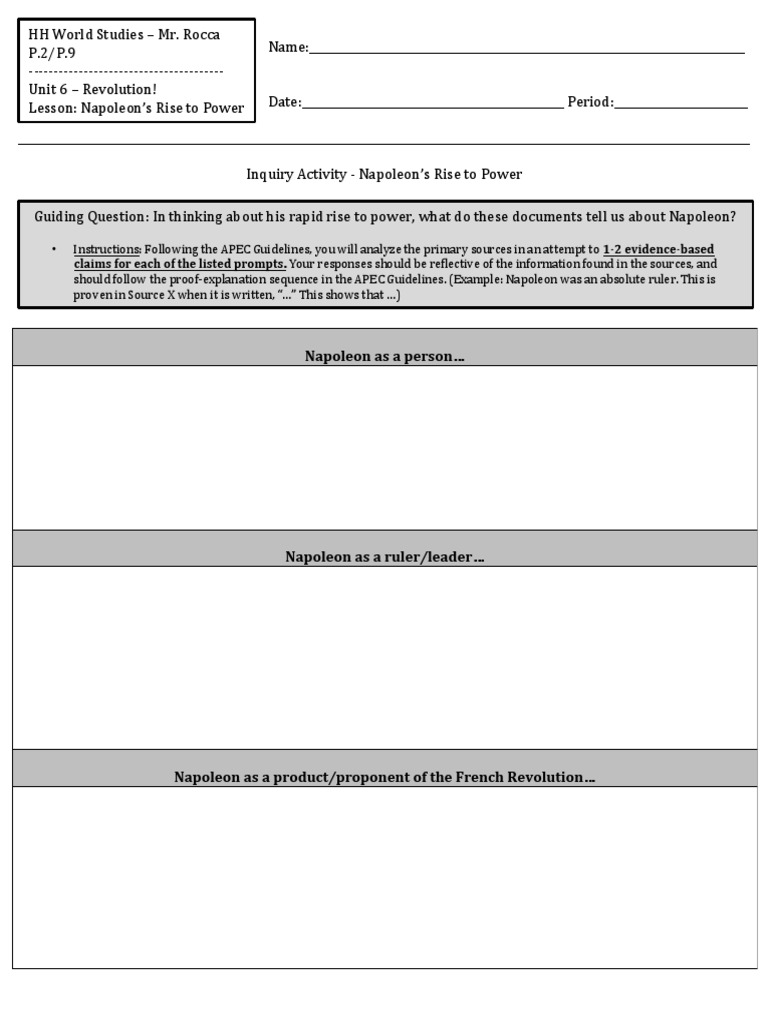 HH World Studies – Mr. Rocca
P.2/P.9
--------------------------------------
Unit 6 – Revolution!
Lesson: Napoleon's Rise to Power

Name:____

Date:____ Period:____

Inquiry Activity - Napoleon's Rise to Power

Guiding Question: In thinking about his rapid rise to power, what do these documents tell us about Napoleon?

• Instructions: Following the APEC Guidelines, you will analyze the primary sources in an attempt to 1-2 evidence-based claims for each of the listed prompts. Your responses should be reflective of the information found in the sources, and should follow the proof-explanation sequence in the APEC Guidelines. (Example: Napoleon was an absolute ruler. This is proven in Source X when it is written, "..." This shows that ...)

Napoleon as a person...

Napoleon as a ruler/leader...

Napoleon as a product/proponent of the French Revolution...